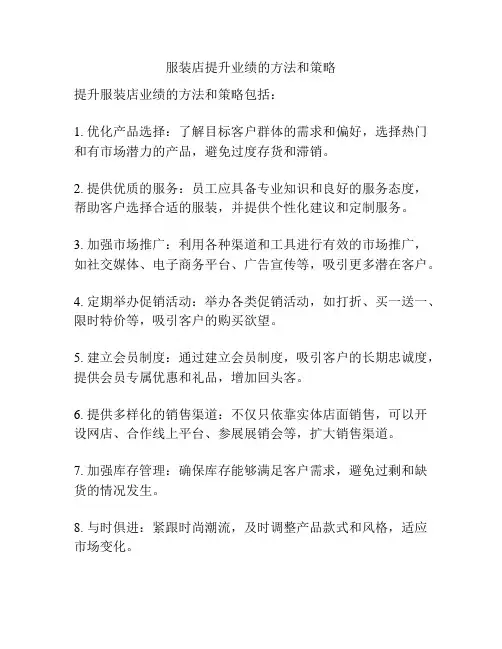 服装店提升业绩的方法和策略

提升服装店业绩的方法和策略包括：

1. 优化产品选择：了解目标客户群体的需求和偏好，选择热门和有市场潜力的产品，避免过度存货和滞销。

2. 提供优质的服务：员工应具备专业知识和良好的服务态度，帮助客户选择合适的服装，并提供个性化建议和定制服务。

3. 加强市场推广：利用各种渠道和工具进行有效的市场推广，如社交媒体、电子商务平台、广告宣传等，吸引更多潜在客户。

4. 定期举办促销活动：举办各类促销活动，如打折、买一送一、限时特价等，吸引客户的购买欲望。

5. 建立会员制度：通过建立会员制度，吸引客户的长期忠诚度，提供会员专属优惠和礼品，增加回头客。

6. 提供多样化的销售渠道：不仅只依靠实体店面销售，可以开设网店、合作线上平台、参展展销会等，扩大销售渠道。

7. 加强库存管理：确保库存能够满足客户需求，避免过剩和缺货的情况发生。

8. 与时俱进：紧跟时尚潮流，及时调整产品款式和风格，适应市场变化。